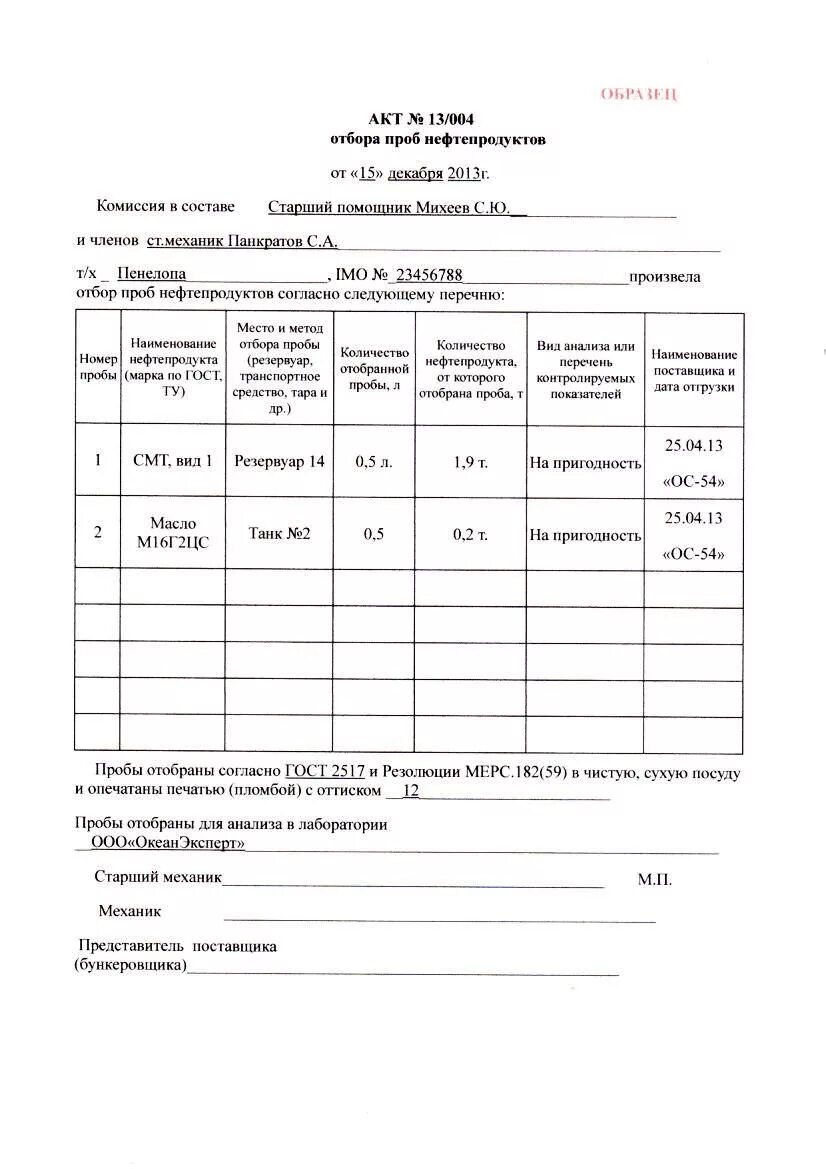 ОБРАЗЕЦ

АКТ № 13/004
отбора проб нефтепродуктов

от «15» декабря 2013г.

Комиссия в составе Старший помощник Михеев С.Ю.

и членов ст.механик Панкратов С.А.

т/х Пенелопа, IMO № 23456788 произвела отбор проб нефтепродуктов согласно следующему перечню:

| Номер пробы | Наименование нефтепродукта (марка по ГОСТ, ТУ) | Место и метод отбора пробы (резервуар, транспортное средство, тара и др.) | Количество отобранной пробы, л | Количество нефтепродукта, от которого отобрана проба, т | Вид анализа или перечень контролируемых показателей | Наименование поставщика и дата отгрузки |
|---|---|---|---|---|---|---|
| 1 | СМТ, вид 1 | Резервуар 14 | 0,5 л. | 1,9 т. | На пригодность | 25.04.13 «ОС-54» |
| 2 | Масло М16Г2ЦС | Танк №2 | 0,5 | 0,2 т. | На пригодность | 25.04.13 «ОС-54» |
| | | | | | | |
| | | | | | | |
| | | | | | | |
| | | | | | | |
| | | | | | | |

Пробы отобраны согласно ГОСТ 2517 и Резолюции МЕРС.182(59) в чистую, сухую посуду и опечатаны печатью (пломбой) с оттиском 12

Пробы отобраны для анализа в лаборатории ООО«ОкеанЭксперт»

Старший механик М.П.

Механик

Представитель поставщика (бункеровщика)